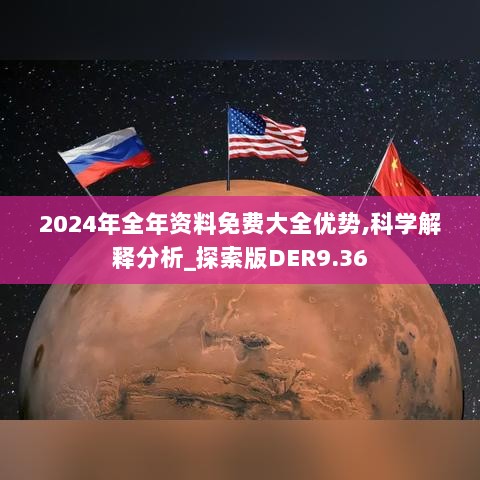 2024年全年资料免费大全优势,科学解释分析_探索版DER9.36